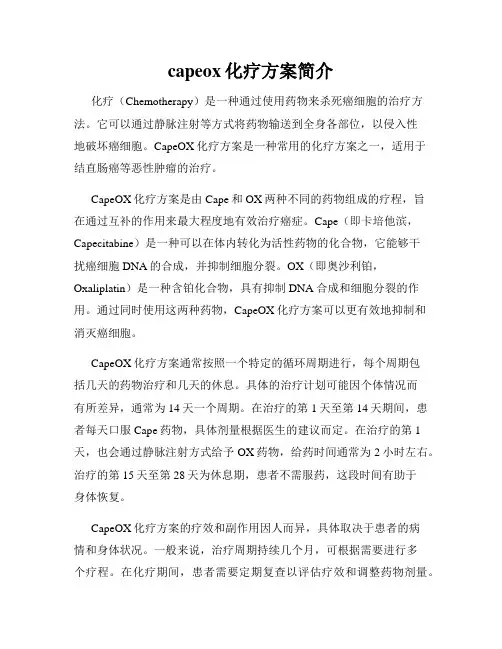 capeox 化疗方案简介

化疗（Chemotherapy）是一种通过使用药物来杀死癌细胞的治疗方法。它可以通过静脉注射等方式将药物输送到全身各部位，以侵入性地破坏癌细胞。CapeOX 化疗方案是一种常用的化疗方案之一，适用于结直肠癌等恶性肿瘤的治疗。

CapeOX 化疗方案是由 Cape 和 OX 两种不同的药物组成的疗程，旨在通过互补的作用来最大程度地有效治疗癌症。Cape（即卡培他滨，Capecitabine）是一种可以在体内转化为活性药物的化合物，它能够干扰癌细胞 DNA 的合成，并抑制细胞分裂。OX（即奥沙利铂，Oxaliplatin）是一种含铂化合物，具有抑制 DNA 合成和细胞分裂的作用。通过同时使用这两种药物，CapeOX 化疗方案可以更有效地抑制和消灭癌细胞。

CapeOX 化疗方案通常按照一个特定的循环周期进行，每个周期包括几天的药物治疗和几天的休息。具体的治疗计划可能因个体情况而有所差异，通常为 14 天一个周期。在治疗的第 1 天至第 14 天期间，患者每天口服 Cape 药物，具体剂量根据医生的建议而定。在治疗的第 1 天，也会通过静脉注射方式给予 OX 药物，给药时间通常为 2 小时左右。治疗的第 15 天至第 28 天为休息期，患者不需服药，这段时间有助于身体恢复。

CapeOX 化疗方案的疗效和副作用因人而异，具体取决于患者的病情和身体状况。一般来说，治疗周期持续几个月，可根据需要进行多个疗程。在化疗期间，患者需要定期复查以评估疗效和调整药物剂量。